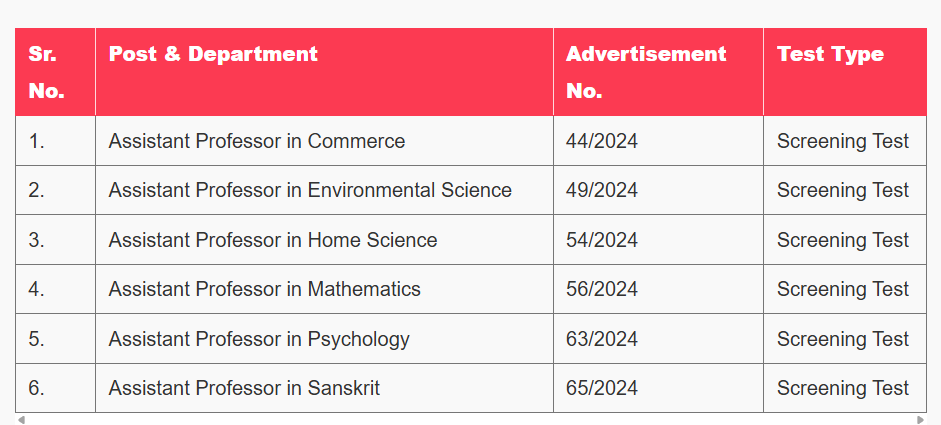 | Sr. No. | Post & Department | Advertisement No. | Test Type |
|---|---|---|---|
| 1. | Assistant Professor in Commerce | 44/2024 | Screening Test |
| 2. | Assistant Professor in Environmental Science | 49/2024 | Screening Test |
| 3. | Assistant Professor in Home Science | 54/2024 | Screening Test |
| 4. | Assistant Professor in Mathematics | 56/2024 | Screening Test |
| 5. | Assistant Professor in Psychology | 63/2024 | Screening Test |
| 6. | Assistant Professor in Sanskrit | 65/2024 | Screening Test |